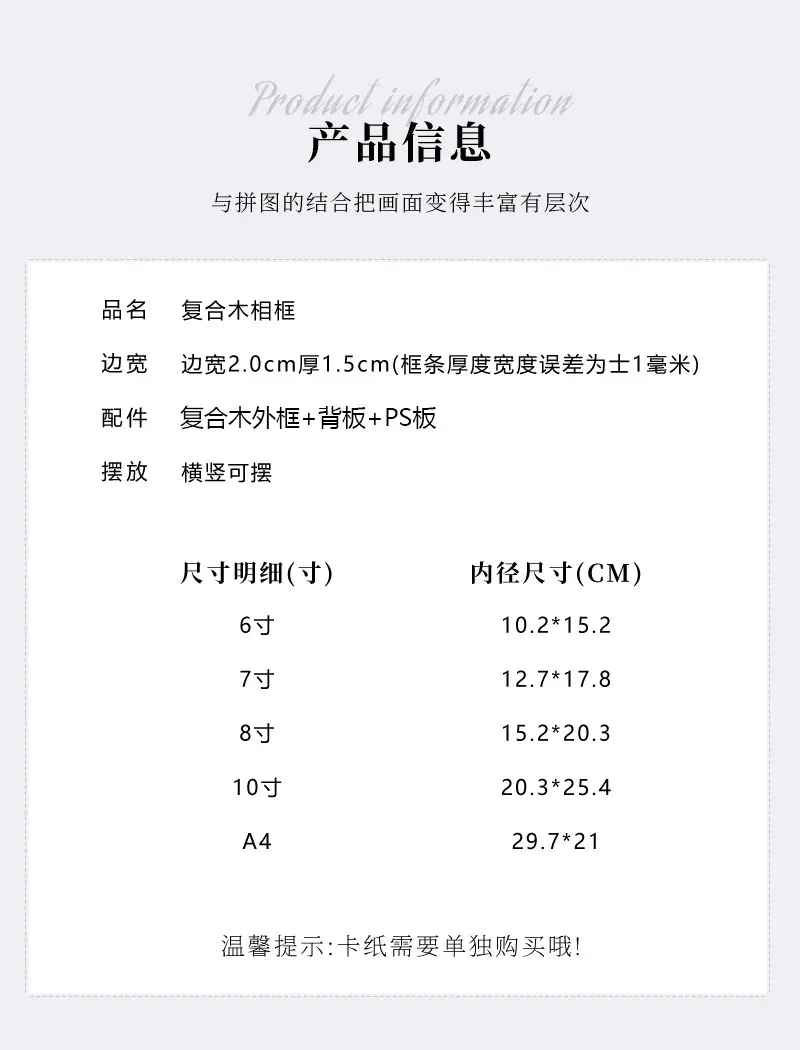 Product information

产品信息

与拼图的结合把画面变得丰富有层次

品名 复合木相框

边宽 边宽2.0cm厚1.5cm(框条厚度宽度误差为士1毫米)

配件 复合木外框+背板+PS板

摆放 横竖可摆

| 尺寸明细(寸) | 内径尺寸(CM) |
|---|---|
| 6寸 | 10.2*15.2 |
| 7寸 | 12.7*17.8 |
| 8寸 | 15.2*20.3 |
| 10寸 | 20.3*25.4 |
| A4 | 29.7*21 |

温馨提示:卡纸需要单独购买哦!